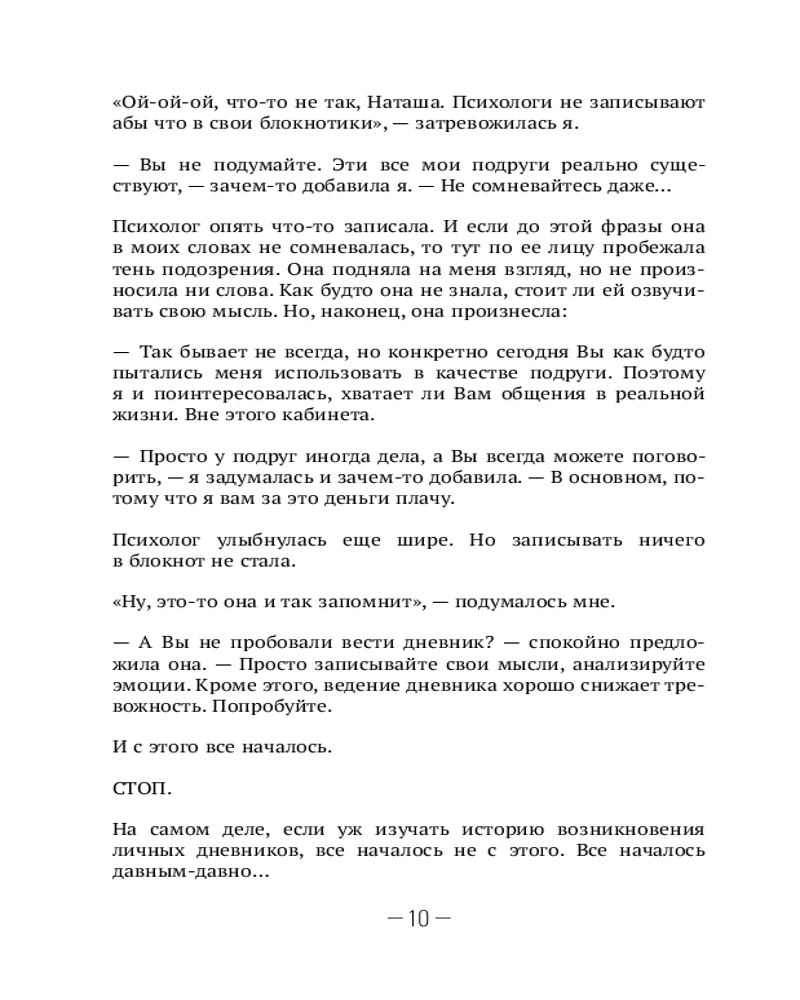 «Ой-ой-ой, что-то не так, Наташа. Психологи не записывают абы что в свои блокнотики», — затревожилась я.

— Вы не подумайте. Эти все мои подруги реально существуют, — зачем-то добавила я. — Не сомневайтесь даже...

Психолог опять что-то записала. И если до этой фразы она в моих словах не сомневалась, то тут по ее лицу пробежала тень подозрения. Она подняла на меня взгляд, но не произносила ни слова. Как будто она не знала, стоит ли ей озвучивать свою мысль. Но, наконец, она произнесла:

— Так бывает не всегда, но конкретно сегодня Вы как будто пытались меня использовать в качестве подруги. Поэтому я и поинтересовалась, хватает ли Вам общения в реальной жизни. Вне этого кабинета.

— Просто у подруг иногда дела, а Вы всегда можете поговорить, — я задумалась и зачем-то добавила. — В основном, потому что я вам за это деньги плачу.

Психолог улыбнулась еще шире. Но записывать ничего в блокнот не стала.

«Ну, это-то она и так запомнит», — подумалось мне.

— А Вы не пробовали вести дневник? — спокойно предложила она. — Просто записывайте свои мысли, анализируйте эмоции. Кроме этого, ведение дневника хорошо снижает тревожность. Попробуйте.

И с этого все началось.

СТОП.

На самом деле, если уж изучать историю возникновения личных дневников, все началось не с этого. Все началось давным-давно...

— 10 —